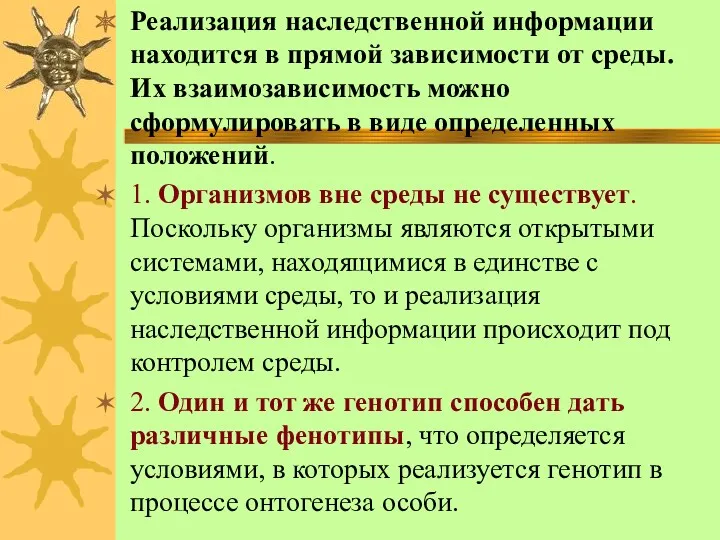 Реализация наследственной информации находится в прямой зависимости от среды. Их взаимозависимость можно сформулировать в виде определенных положений.

1. Организмов вне среды не существует. Поскольку организмы являются открытыми системами, находящимися в единстве с условиями среды, то и реализация наследственной информации происходит под контролем среды.

2. Один и тот же генотип способен дать различные фенотипы, что определяется условиями, в которых реализуется генотип в процессе онтогенеза особи.